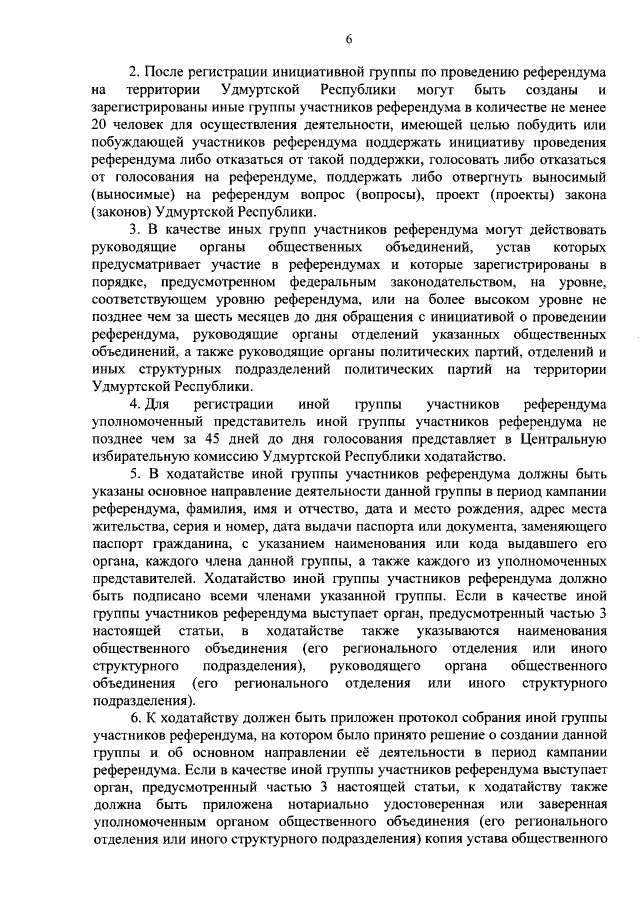 6

2. После регистрации инициативной группы по проведению референдума на территории Удмуртской Республики могут быть созданы и зарегистрированы иные группы участников референдума в количестве не менее 20 человек для осуществления деятельности, имеющей целью побудить или побуждающей участников референдума поддержать инициативу проведения референдума либо отказаться от такой поддержки, голосовать либо отказаться от голосования на референдуме, поддержать либо отвергнуть выносимый (выносимые) на референдум вопрос (вопросы), проект (проекты) закона (законов) Удмуртской Республики.

3. В качестве иных групп участников референдума могут действовать руководящие органы общественных объединений, устав которых предусматривает участие в референдумах и которые зарегистрированы в порядке, предусмотренном федеральным законодательством, на уровне, соответствующем уровню референдума, или на более высоком уровне не позднее чем за шесть месяцев до дня обращения с инициативой о проведении референдума, руководящие органы отделений указанных общественных объединений, а также руководящие органы политических партий, отделений и иных структурных подразделений политических партий на территории Удмуртской Республики.

4. Для регистрации иной группы участников референдума уполномоченный представитель иной группы участников референдума не позднее чем за 45 дней до дня голосования представляет в Центральную избирательную комиссию Удмуртской Республики ходатайство.

5. В ходатайстве иной группы участников референдума должны быть указаны основное направление деятельности данной группы в период кампании референдума, фамилия, имя и отчество, дата и место рождения, адрес места жительства, серия и номер, дата выдачи паспорта или документа, заменяющего паспорт гражданина, с указанием наименования или кода выдавшего его органа, каждого члена данной группы, а также каждого из уполномоченных представителей. Ходатайство иной группы участников референдума должно быть подписано всеми членами указанной группы. Если в качестве иной группы участников референдума выступает орган, предусмотренный частью 3 настоящей статьи, в ходатайстве также указываются наименования общественного объединения (его регионального отделения или иного структурного подразделения), руководящего органа общественного объединения (его регионального отделения или иного структурного подразделения).

6. К ходатайству должен быть приложен протокол собрания иной группы участников референдума, на котором было принято решение о создании данной группы и об основном направлении её деятельности в период кампании референдума. Если в качестве иной группы участников референдума выступает орган, предусмотренный частью 3 настоящей статьи, к ходатайству также должна быть приложена нотариально удостоверенная или заверенная уполномоченным органом общественного объединения (его регионального отделения или иного структурного подразделения) копия устава общественного